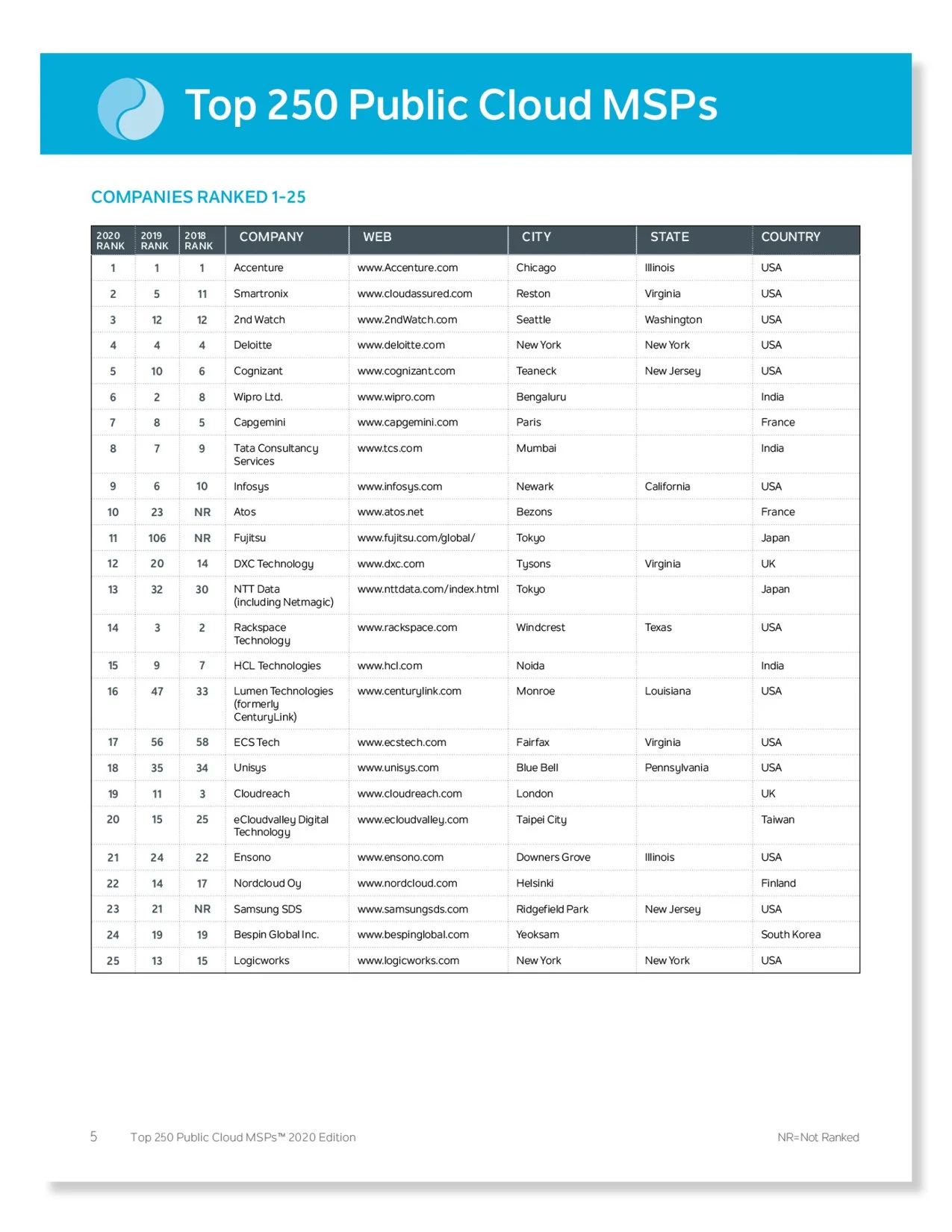 Top 250 Public Cloud MSPs

COMPANIES RANKED 1-25

| 2020 RANK | 2019 RANK | 2018 RANK | COMPANY | WEB | CITY | STATE | COUNTRY |
|---|---|---|---|---|---|---|---|
| 1 | 1 | 1 | Accenture | www.Accenture.com | Chicago | Illinois | USA |
| 2 | 5 | 11 | Smartronix | www.cloudassured.com | Reston | Virginia | USA |
| 3 | 12 | 12 | 2nd Watch | www.2ndWatch.com | Seattle | Washington | USA |
| 4 | 4 | 4 | Deloitte | www.deloitte.com | New York | New York | USA |
| 5 | 10 | 6 | Cognizant | www.cognizant.com | Teaneck | New Jersey | USA |
| 6 | 2 | 8 | Wipro Ltd. | www.wipro.com | Bengaluru | | India |
| 7 | 8 | 5 | Capgemini | www.capgemini.com | Paris | | France |
| 8 | 7 | 9 | Tata Consultancy Services | www.tcs.com | Mumbai | | India |
| 9 | 6 | 10 | Infosys | www.infosys.com | Newark | California | USA |
| 10 | 23 | NR | Atos | www.atos.net | Bezons | | France |
| 11 | 106 | NR | Fujitsu | www.fujitsu.com/global/ | Tokyo | | Japan |
| 12 | 20 | 14 | DXC Technology | www.dxc.com | Tysons | Virginia | UK |
| 13 | 32 | 30 | NTT Data (including Netmagic) | www.nttdata.com/index.html | Tokyo | | Japan |
| 14 | 3 | 2 | Rackspace Technology | www.rackspace.com | Windcrest | Texas | USA |
| 15 | 9 | 7 | HCL Technologies | www.hcl.com | Noida | | India |
| 16 | 47 | 33 | Lumen Technologies (formerly CenturyLink) | www.centurylink.com | Monroe | Louisiana | USA |
| 17 | 56 | 58 | ECS Tech | www.ecstech.com | Fairfax | Virginia | USA |
| 18 | 35 | 34 | Unisys | www.unisys.com | Blue Bell | Pennsylvania | USA |
| 19 | 11 | 3 | Cloudreach | www.cloudreach.com | London | | UK |
| 20 | 15 | 25 | eCloudvalley Digital Technology | www.ecloudvalley.com | Taipei City | | Taiwan |
| 21 | 24 | 22 | Ensono | www.ensono.com | Downers Grove | Illinois | USA |
| 22 | 14 | 17 | Nordcloud Oy | www.nordcloud.com | Helsinki | | Finland |
| 23 | 21 | NR | Samsung SDS | www.samsungsds.com | Ridgefield Park | New Jersey | USA |
| 24 | 19 | 19 | Bespin Global Inc. | www.bespinglobal.com | Yeoksam | | South Korea |
| 25 | 13 | 15 | Logicworks | www.logicworks.com | New York | New York | USA |

5 Top 250 Public Cloud MSPs™ 2020 Edition NR=Not Ranked